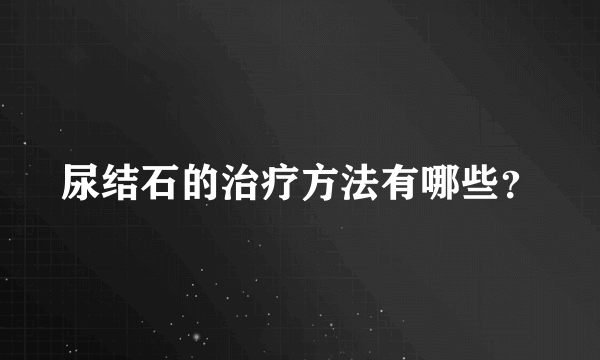 尿结石的治疗方法有哪些？